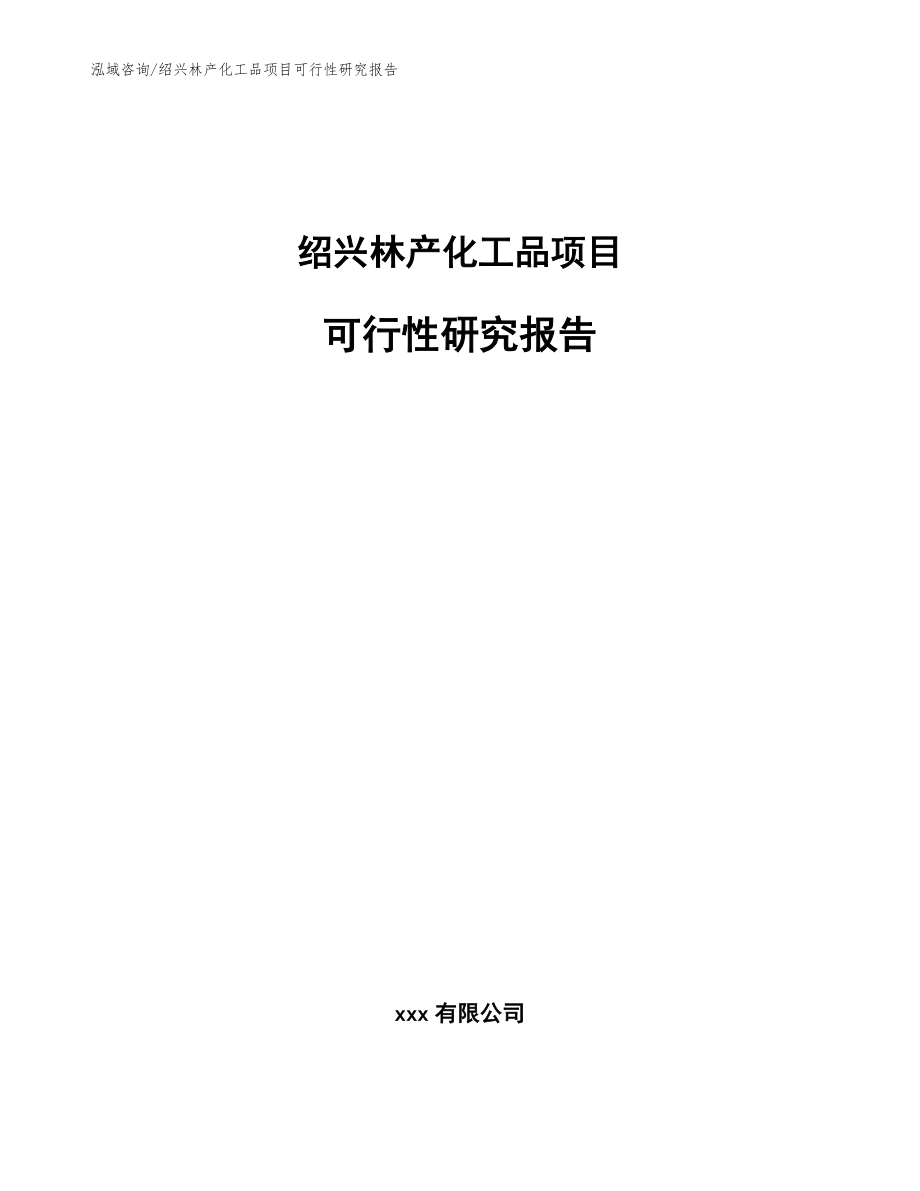 泓域咨询/绍兴林产化工品项目可行性研究报告

绍兴林产化工品项目

可行性研究报告

xxx 有限公司